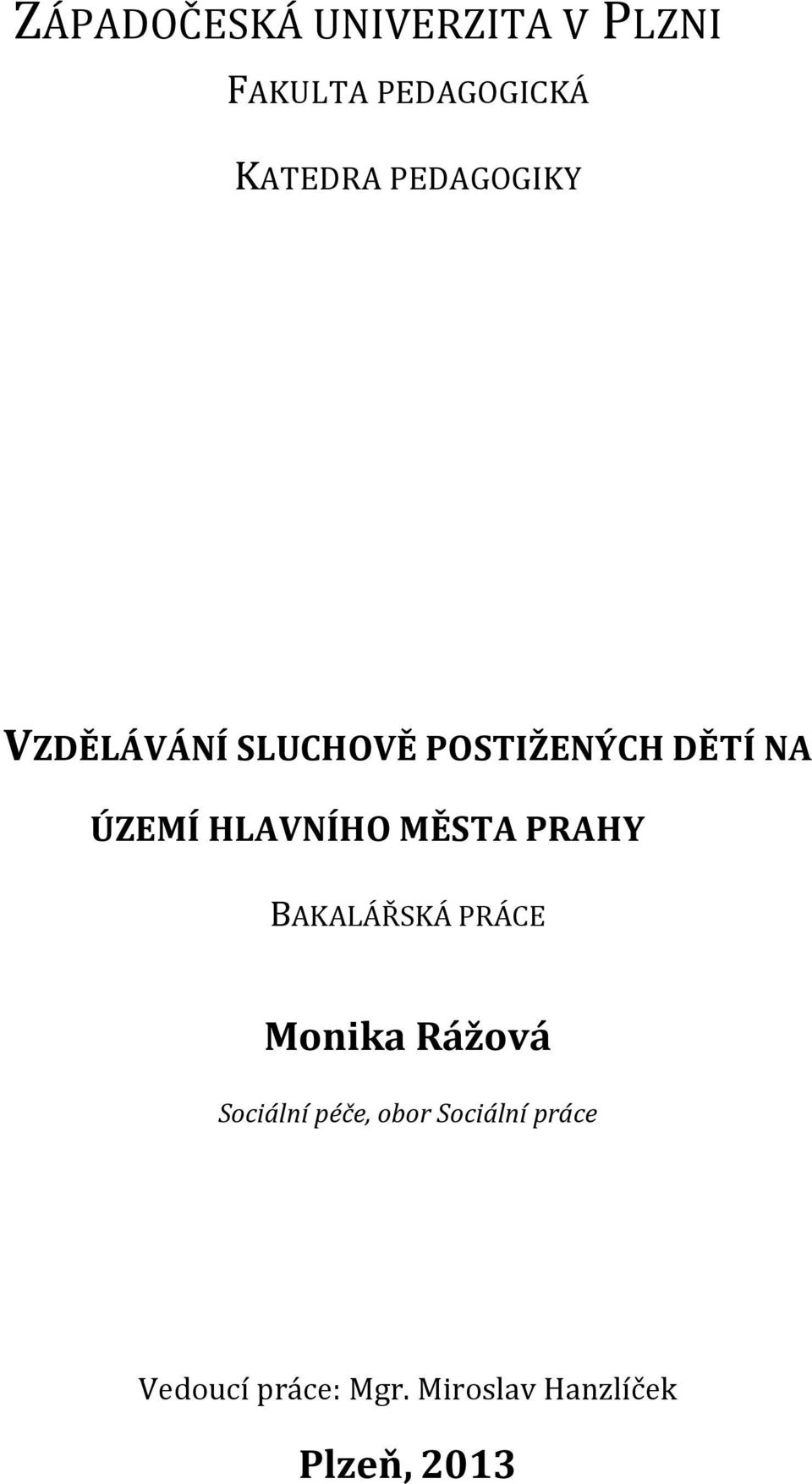 ZÁPADOČESKÁ UNIVERZITA V PLZNI

FAKULTA PEDAGOGICKÁ

KATEDRA PEDAGOGIKY

VZDĚLÁVÁNÍ SLUCHOVĚ POSTIŽENÝCH DĚTÍ NA ÚZEMÍ HLAVNÍHO MĚSTA PRAHY

BAKALÁŘSKÁ PRÁCE

Monika Rážová

Sociální péče, obor Sociální práce

Vedoucí práce: Mgr. Miroslav Hanzlíček

Plzeň, 2013